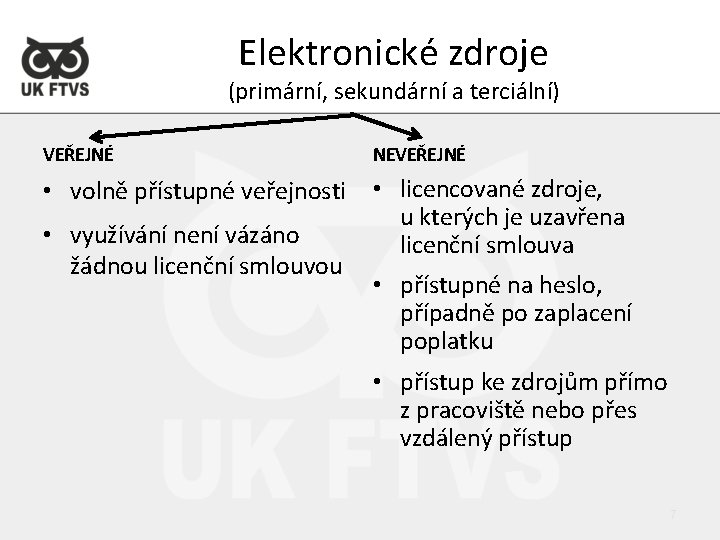 UK FTVS

Elektronické zdroje
(primární, sekundární a terciální)

VEŘEJNÉ
• volně přístupné veřejnosti
• využívání není vázáno žádnou licenční smlouvou

NEVEŘEJNÉ
• licencované zdroje, u kterých je uzavřena licenční smlouva
• přístupné na heslo, případně po zaplacení poplatku
• přístup ke zdrojům přímo z pracoviště nebo přes vzdálený přístup

UK FTVS

7